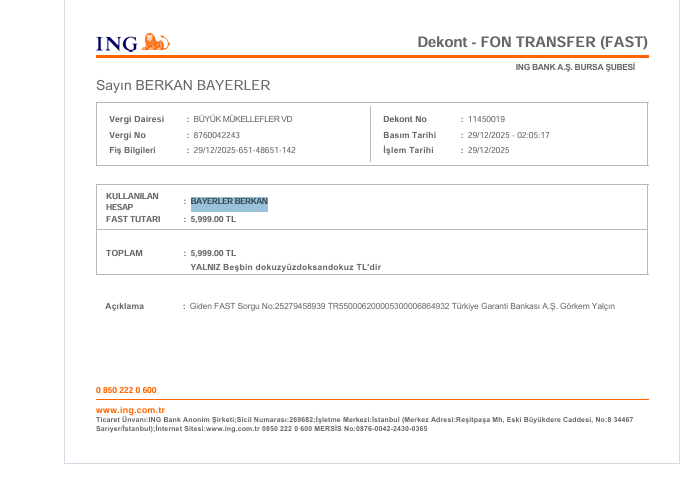 ING

Dekont - FON TRANSFER (FAST)

ING BANK A.Ş. BURSA ŞUBESİ

Sayın BERKAN BAYERLER

Vergi Dairesi : BÜYÜK MÜKELLEFLER VD
Vergi No : 8760042243
Fiş Bilgileri : 29/12/2025-651-48651-142

Dekont No : 11450019
Basım Tarihi : 29/12/2025 - 02:05:17
İşlem Tarihi : 29/12/2025

KULLANILAN HESAP : BAYERLER BERKAN
FAST TUTARI : 5,999.00 TL

TOPLAM : 5,999.00 TL
YALNIZ Beşbin dokuzyüzdoksandokuz TL'dir

Açıklama : Giden FAST Sorgu No:25279458939 TR550006200005300006864932 Türkiye Garanti Bankası A.Ş. Görkem Yalçın

0 850 222 0 600

www.ing.com.tr
Ticaret Ünvanı:ING Bank Anonim Şirketi;Sicil Numarası:269682;İşletme Merkezi:İstanbul (Merkez Adresi:Reşitpaşa Mh, Eski Büyükdere Caddesi, No:8 34467 Sarıyer/İstanbul);İnternet Sitesi:www.ing.com.tr 0850 222 0 600 MERSİS No:0876-0042-2430-0365